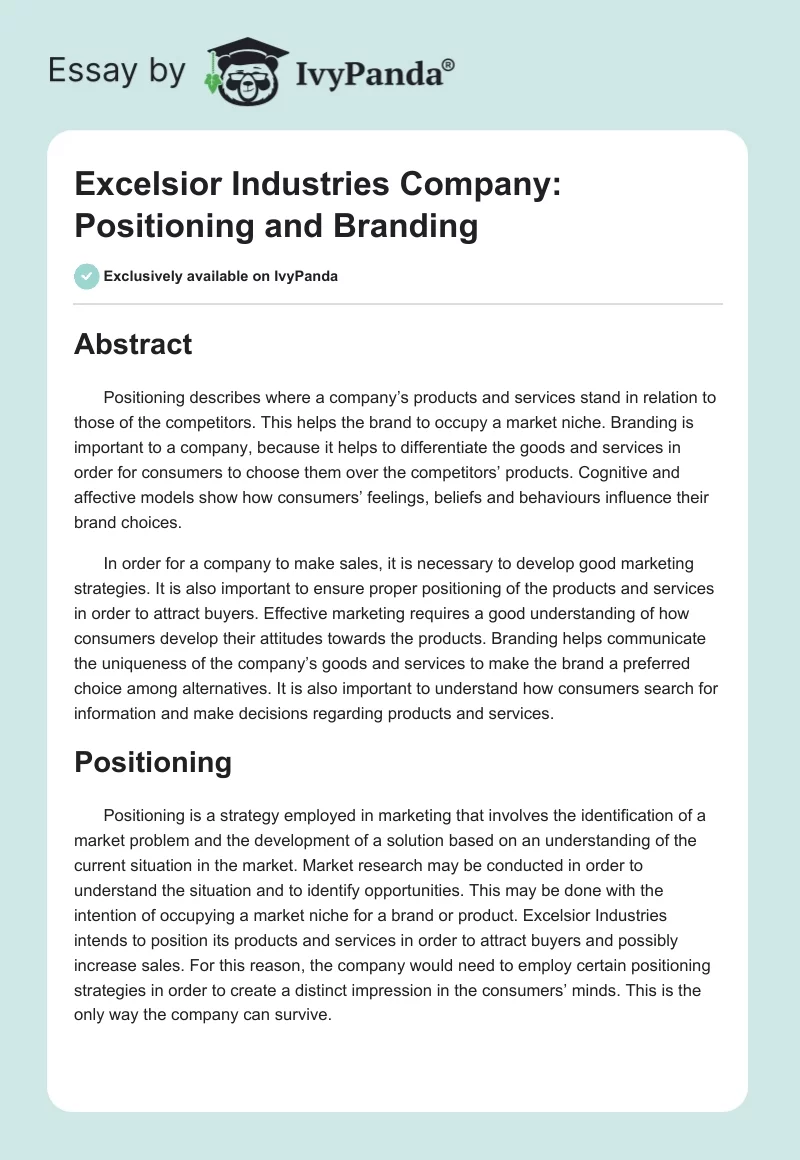 Essay by IvyPanda®

Excelsior Industries Company: Positioning and Branding

Exclusively available on IvyPanda

Abstract

Positioning describes where a company's products and services stand in relation to those of the competitors. This helps the brand to occupy a market niche. Branding is important to a company, because it helps to differentiate the goods and services in order for consumers to choose them over the competitors' products. Cognitive and affective models show how consumers' feelings, beliefs and behaviours influence their brand choices.

In order for a company to make sales, it is necessary to develop good marketing strategies. It is also important to ensure proper positioning of the products and services in order to attract buyers. Effective marketing requires a good understanding of how consumers develop their attitudes towards the products. Branding helps communicate the uniqueness of the company's goods and services to make the brand a preferred choice among alternatives. It is also important to understand how consumers search for information and make decisions regarding products and services.

Positioning

Positioning is a strategy employed in marketing that involves the identification of a market problem and the development of a solution based on an understanding of the current situation in the market. Market research may be conducted in order to understand the situation and to identify opportunities. This may be done with the intention of occupying a market niche for a brand or product. Excelsior Industries intends to position its products and services in order to attract buyers and possibly increase sales. For this reason, the company would need to employ certain positioning strategies in order to create a distinct impression in the consumers' minds. This is the only way the company can survive.